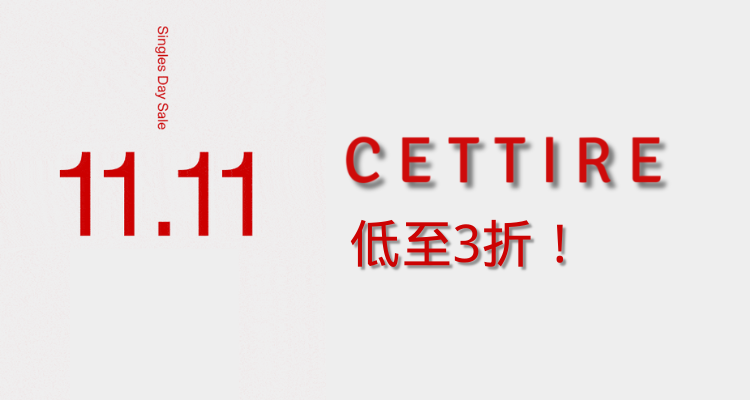 Singles Day Sale

11.11

CETTIRE

低至3折！